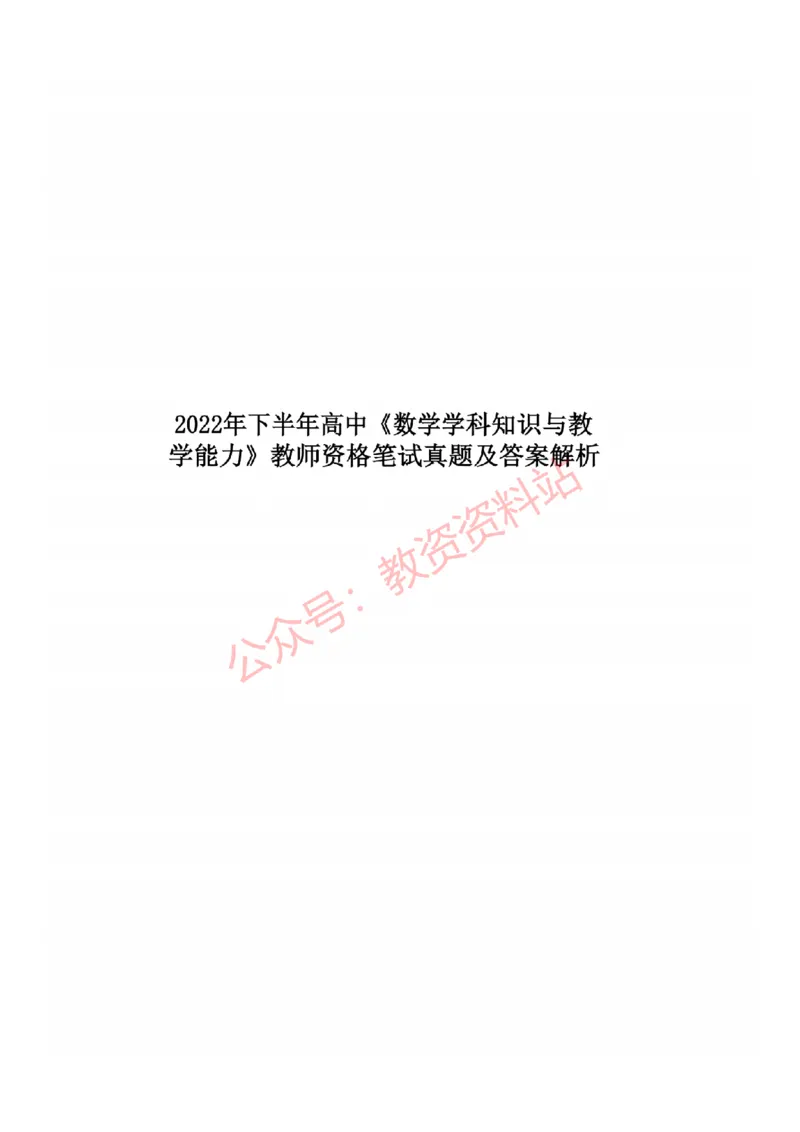 2022年下半年高中《数学学科知识与教学能力》教师资格笔试真题及答案解析

公众号：教资资料站